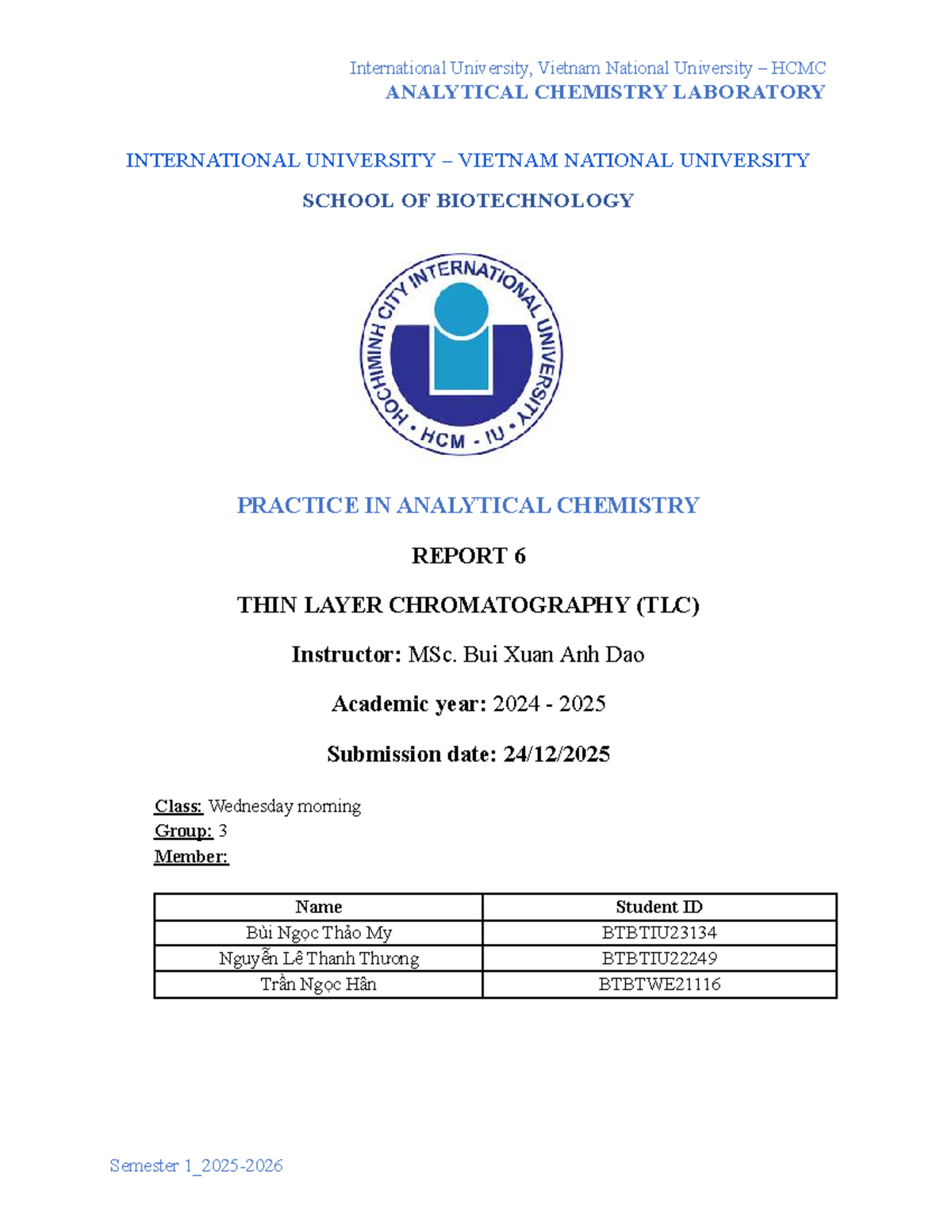 International University, Vietnam National University – HCMC
ANALYTICAL CHEMISTRY LABORATORY

INTERNATIONAL UNIVERSITY – VIETNAM NATIONAL UNIVERSITY

SCHOOL OF BIOTECHNOLOGY

HOCHIMINH CITY INTERNATIONAL UNIVERSITY
• HCM - IU •

PRACTICE IN ANALYTICAL CHEMISTRY

REPORT 6

THIN LAYER CHROMATOGRAPHY (TLC)

Instructor: MSc. Bui Xuan Anh Dao

Academic year: 2024 - 2025

Submission date: 24/12/2025

Class: Wednesday morning
Group: 3
Member:

| Name | Student ID |
|---|---|
| Bùi Ngọc Thảo My | BTBTIU23134 |
| Nguyễn Lê Thanh Thương | BTBTIU22249 |
| Trần Ngọc Hân | BTBTWE21116 |

Semester 1_2025-2026